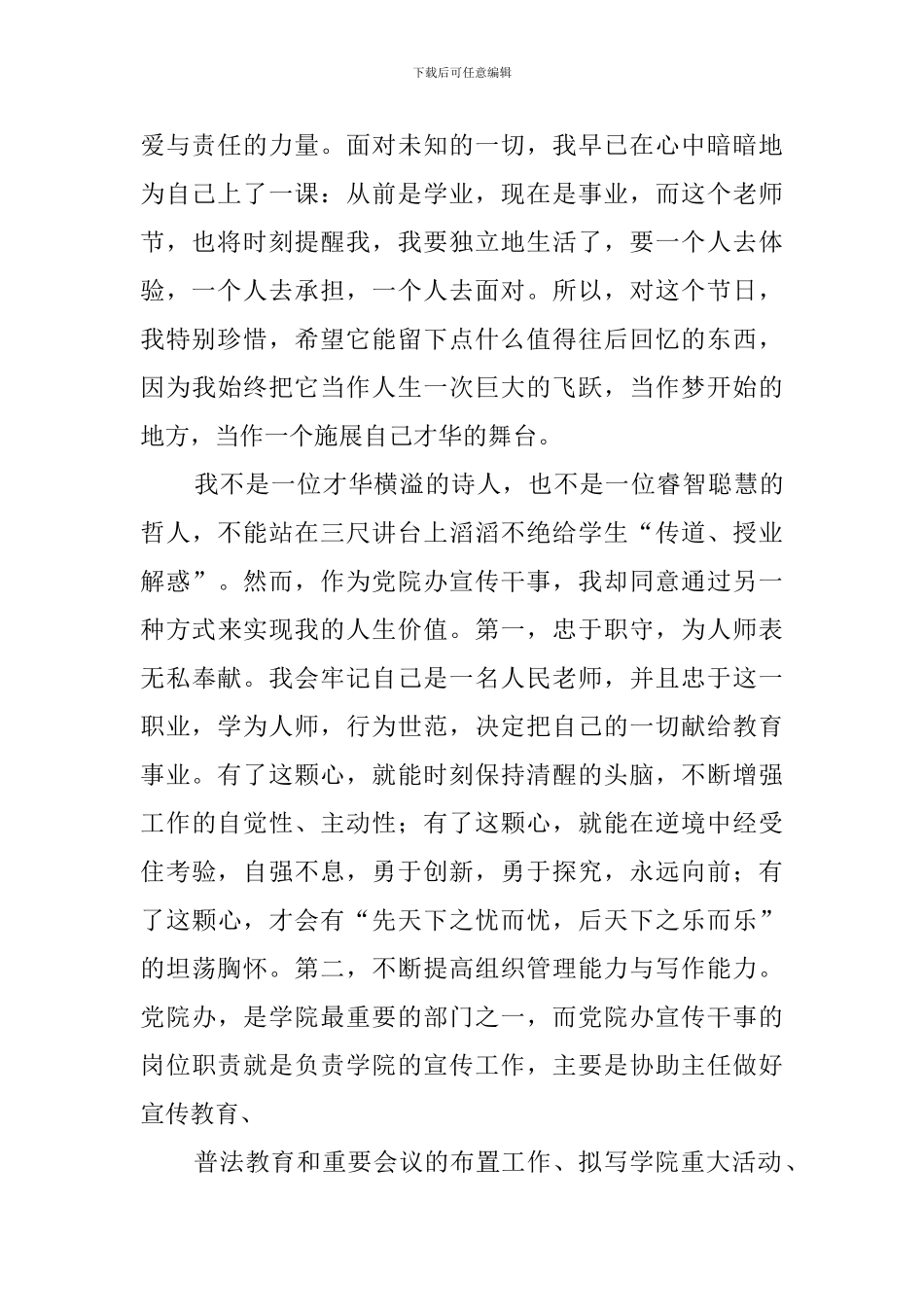 下载后可任意编辑

爱与责任的力量。面对未知的一切，我早已在心中暗暗地为自己上了一课：从前是学业，现在是事业，而这个老师节，也将时刻提醒我，我要独立地生活了，要一个人去体验，一个人去承担，一个人去面对。所以，对这个节日，我特别珍惜，希望它能留下点什么值得往后回忆的东西，因为我始终把它当作人生一次巨大的飞跃，当作梦开始的地方，当作一个施展自己才华的舞台。

我不是一位才华横溢的诗人，也不是一位睿智聪慧的哲人，不能站在三尺讲台上滔滔不绝给学生“传道、授业解惑”。然而，作为党院办宣传干事，我却同意通过另一种方式来实现我的人生价值。第一，忠于职守，为人师表无私奉献。我会牢记自己是一名人民老师，并且忠于这一职业，学为人师，行为世范，决定把自己的一切献给教育事业。有了这颗心，就能时刻保持清醒的头脑，不断增强工作的自觉性、主动性；有了这颗心，就能在逆境中经受住考验，自强不息，勇于创新，勇于探究，永远向前；有了这颗心，才会有“先天下之忧而忧，后天下之乐而乐”的坦荡胸怀。第二，不断提高组织管理能力与写作能力。党院办，是学院最重要的部门之一，而党院办宣传干事的岗位职责就是负责学院的宣传工作，主要是协助主任做好宣传教育、

普法教育和重要会议的布置工作、拟写学院重大活动、